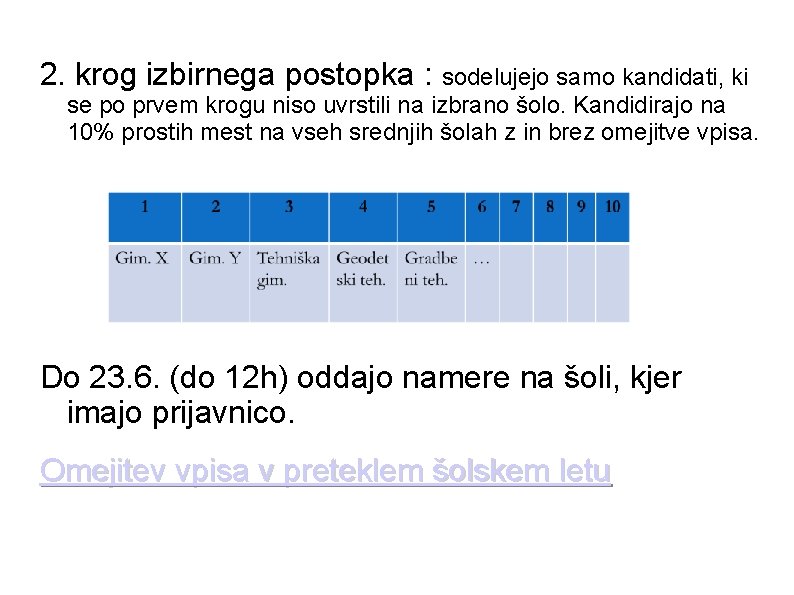 2. krog izbirnega postopka : sodelujejo samo kandidati, ki se po prvem krogu niso uvrstili na izbrano šolo. Kandidirajo na 10% prostih mest na vseh srednjih šolah z in brez omejitve vpisa.

| 1 | 2 | 3 | 4 | 5 | 6 | 7 | 8 | 9 | 10 |
|---|---|---|---|---|---|---|---|---|---|
| Gim. X | Gim. Y | Tehniška gim. | Geodetski teh. | Gradbeni teh. | … |  |  |  |  |

Do 23.6. (do 12h) oddajo namere na šoli, kjer imajo prijavnico.

Omejitev vpisa v preteklem šolskem letu